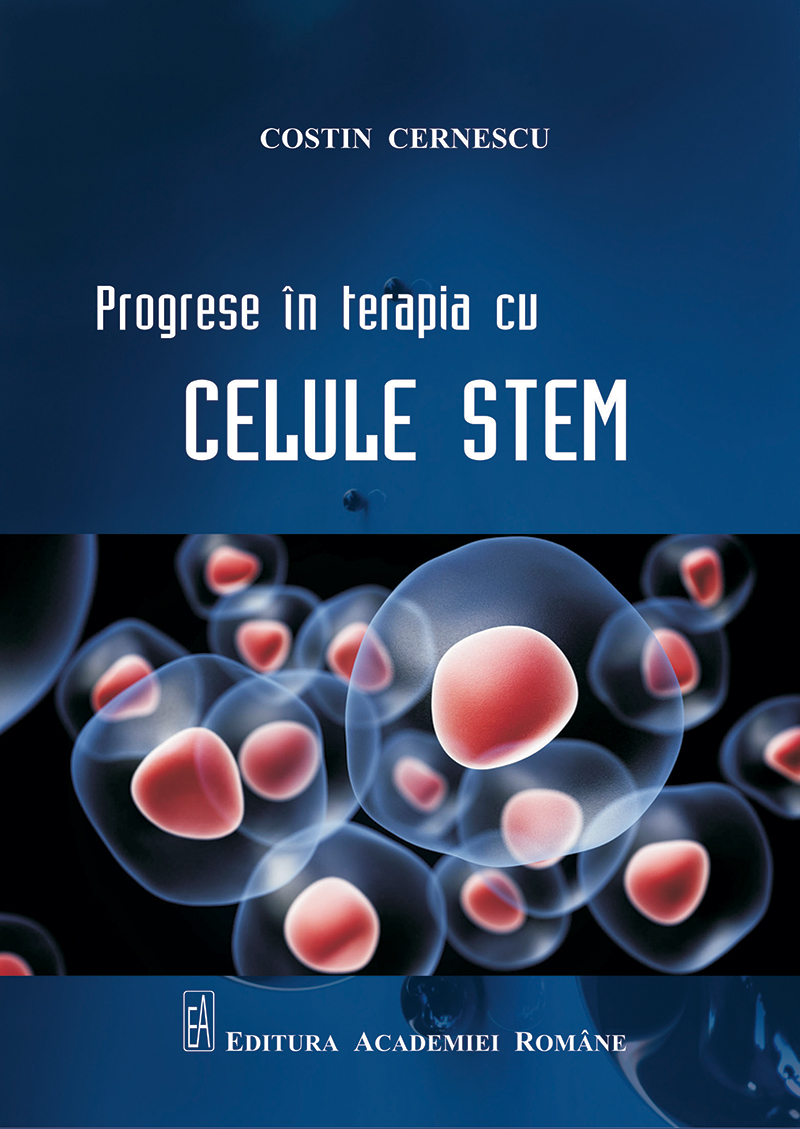 COSTIN CERNESCU

Progrese în terapia cu
CELULE STEM

EA
EDITURA ACADEMIEI ROMÂNE